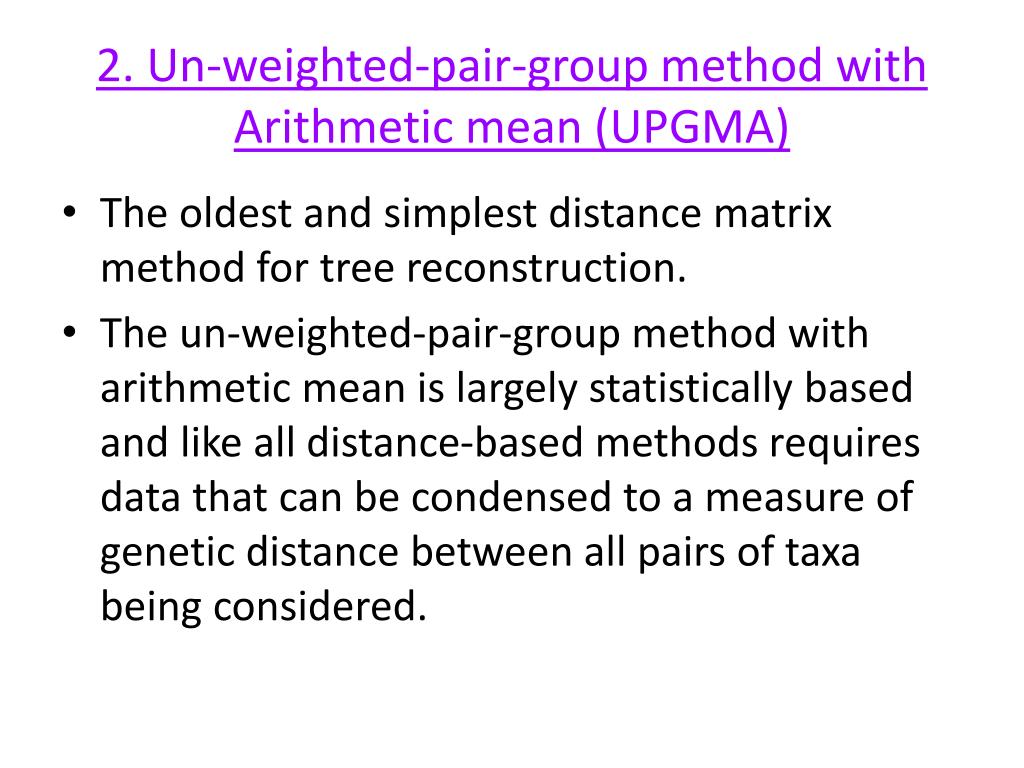 2. Un-weighted-pair-group method with Arithmetic mean (UPGMA)

• The oldest and simplest distance matrix method for tree reconstruction.
• The un-weighted-pair-group method with arithmetic mean is largely statistically based and like all distance-based methods requires data that can be condensed to a measure of genetic distance between all pairs of taxa being considered.